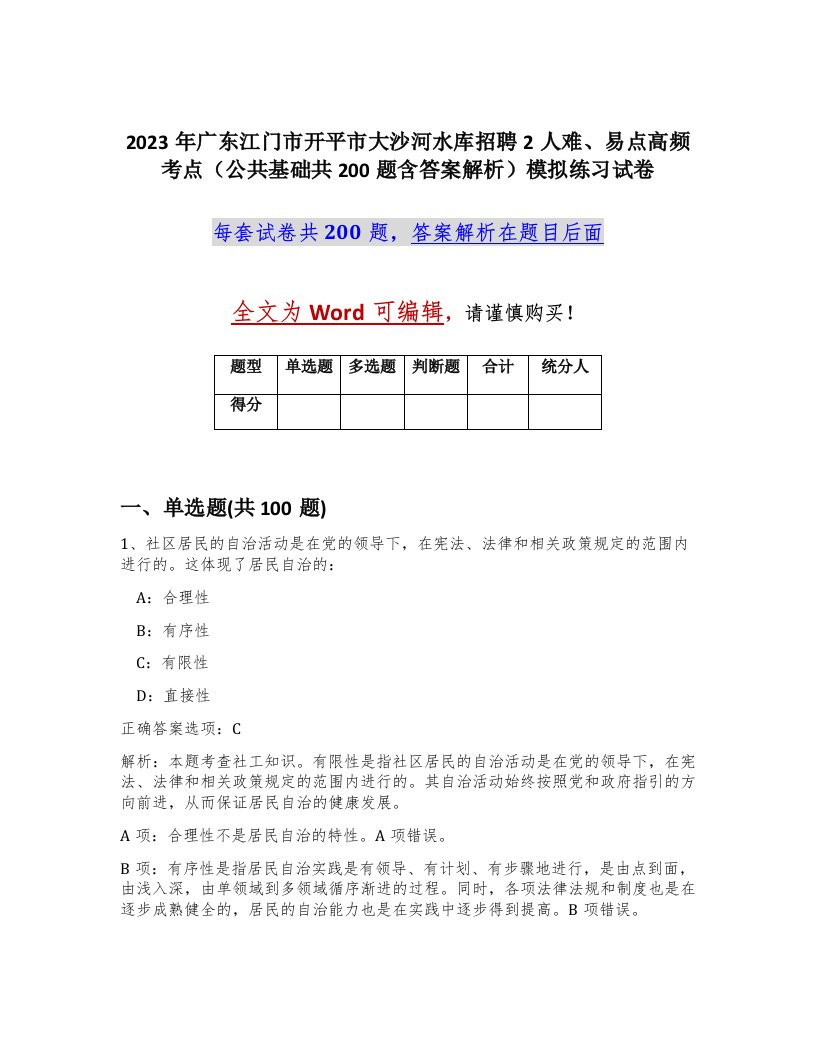 2023 年广东江门市开平市大沙河水库招聘 2 人难、易点高频考点（公共基础共 200 题含答案解析）模拟练习试卷

每套试卷共 200 题，答案解析在题目后面

全文为 Word 可编辑，请谨慎购买！

| 题型 | 单选题 | 多选题 | 判断题 | 合计 | 统分人 |
|---|---|---|---|---|---|
| 得分 | | | | | |

一、单选题(共 100 题)

1、社区居民的自治活动是在党的领导下，在宪法、法律和相关政策规定的范围内进行的。这体现了居民自治的：

A：合理性

B：有序性

C：有限性

D：直接性

正确答案选项：C

解析：本题考查社工知识。有限性是指社区居民的自治活动是在党的领导下，在宪法、法律和相关政策规定的范围内进行的。其自治活动始终按照党和政府指引的方向前进，从而保证居民自治的健康发展。

A 项：合理性不是居民自治的特性。A 项错误。

B 项：有序性是指居民自治实践是有领导、有计划、有步骤地进行，是由点到面，由浅入深，由单领域到多领域循序渐进的过程。同时，各项法律法规和制度也是在逐步成熟健全的，居民的自治能力也是在实践中逐步得到提高。B 项错误。